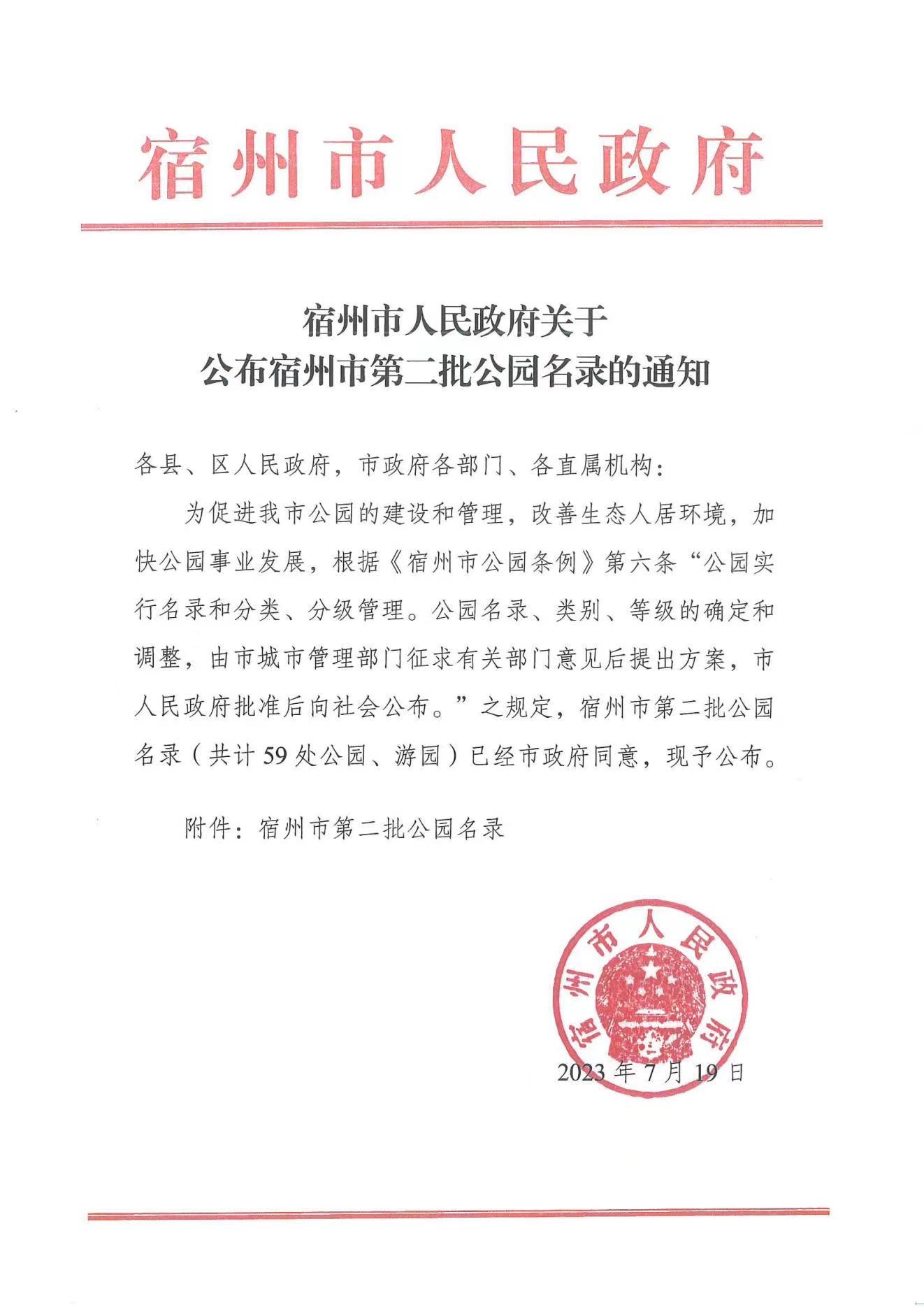 宿州市人民政府

宿州市人民政府关于
公布宿州市第二批公园名录的通知

各县、区人民政府，市政府各部门、各直属机构：

为促进我市公园的建设和管理，改善生态人居环境，加快公园事业发展，根据《宿州市公园条例》第六条“公园实行名录和分类、分级管理。公园名录、类别、等级的确定和调整，由市城市管理部门征求有关部门意见后提出方案，市人民政府批准后向社会公布。”之规定，宿州市第二批公园名录（共计59处公园、游园）已经市政府同意，现予公布。

附件：宿州市第二批公园名录

宿州市人民政府

2023年7月19日